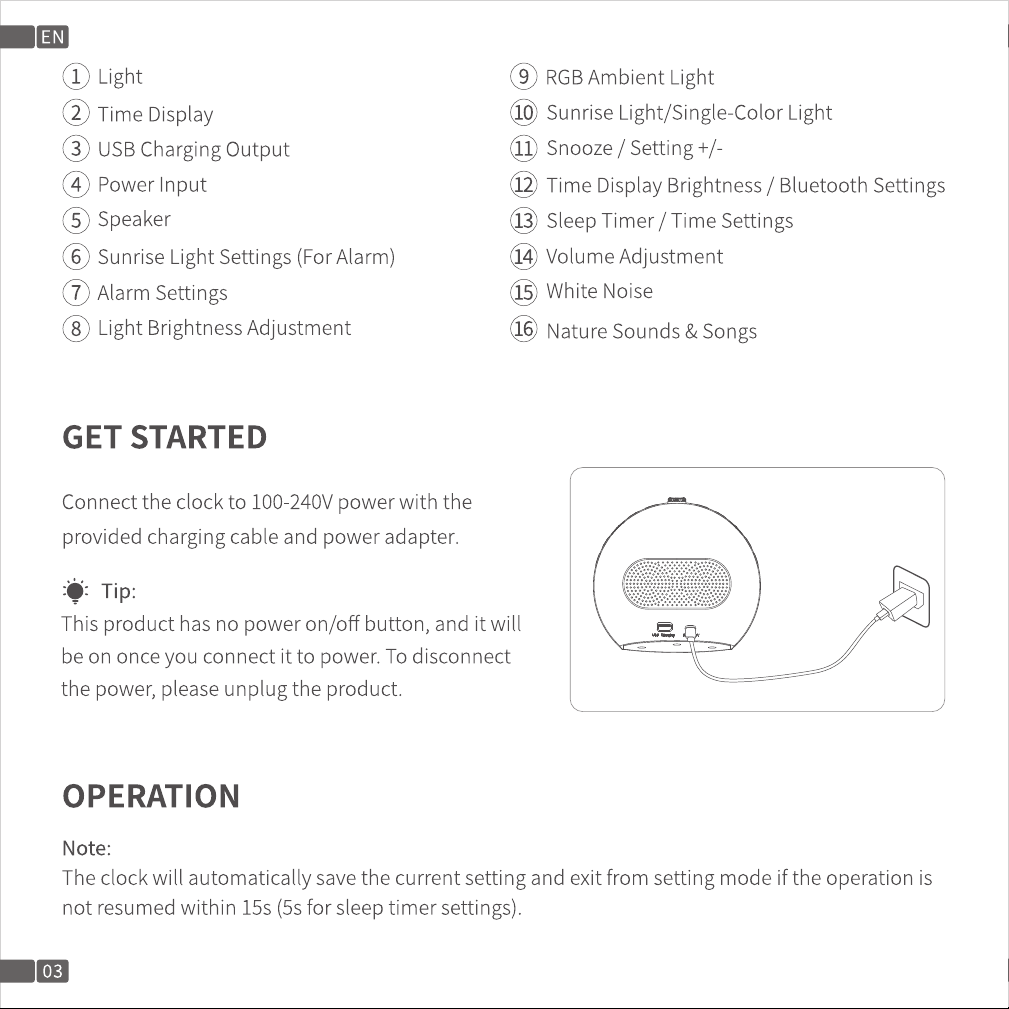 EN

① Light
② Time Display
③ USB Charging Output
④ Power Input
⑤ Speaker
⑥ Sunrise Light Settings (For Alarm)
⑦ Alarm Settings
⑧ Light Brightness Adjustment

⑨ RGB Ambient Light
⑩ Sunrise Light/Single-Color Light
⑪ Snooze / Setting +/-
⑫ Time Display Brightness / Bluetooth Settings
⑬ Sleep Timer / Time Settings
⑭ Volume Adjustment
⑮ White Noise
⑯ Nature Sounds & Songs

GET STARTED

Connect the clock to 100-240V power with the provided charging cable and power adapter.

Tip:
This product has no power on/off button, and it will be on once you connect it to power. To disconnect the power, please unplug the product.

OPERATION

Note:
The clock will automatically save the current setting and exit from setting mode if the operation is not resumed within 15s (5s for sleep timer settings).

03